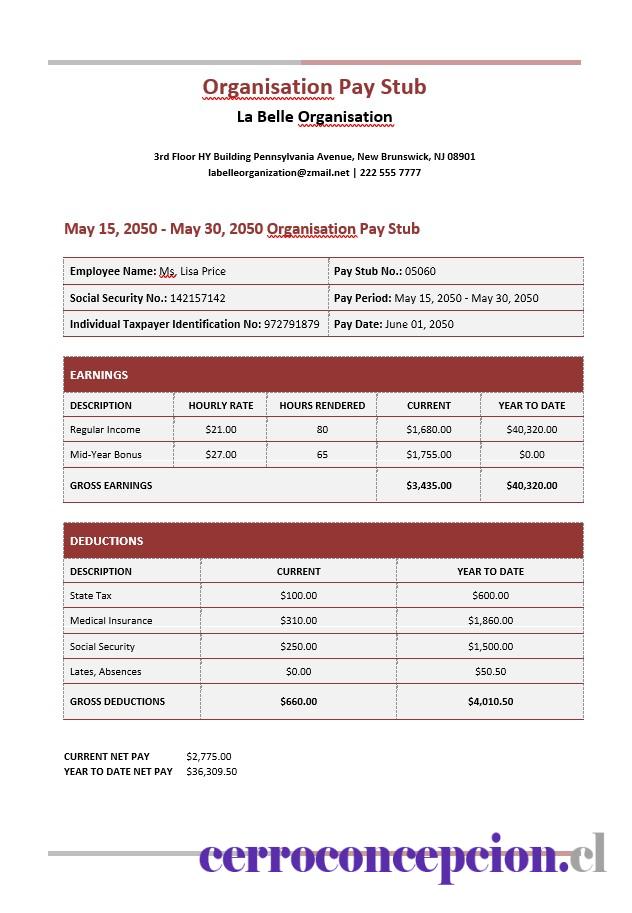 Organisation Pay Stub
La Belle Organisation

3rd Floor HY Building Pennsylvania Avenue, New Brunswick, NJ 08901
labelleorganization@zmail.net | 222 555 7777

May 15, 2050 - May 30, 2050 Organisation Pay Stub

| Employee Name: Ms. Lisa Price | Pay Stub No.: 05060 |
|---|---|
| Social Security No.: 142157142 | Pay Period: May 15, 2050 - May 30, 2050 |
| Individual Taxpayer Identification No: 972791879 | Pay Date: June 01, 2050 |

EARNINGS

| DESCRIPTION | HOURLY RATE | HOURS RENDERED | CURRENT | YEAR TO DATE |
|---|---|---|---|---|
| Regular Income | $21.00 | 80 | $1,680.00 | $40,320.00 |
| Mid-Year Bonus | $27.00 | 65 | $1,755.00 | $0.00 |
| GROSS EARNINGS | | | $3,435.00 | $40,320.00 |

DEDUCTIONS

| DESCRIPTION | CURRENT | YEAR TO DATE |
|---|---|---|
| State Tax | $100.00 | $600.00 |
| Medical Insurance | $310.00 | $1,860.00 |
| Social Security | $250.00 | $1,500.00 |
| Lates, Absences | $0.00 | $50.50 |
| GROSS DEDUCTIONS | $660.00 | $4,010.50 |

CURRENT NET PAY $2,775.00
YEAR TO DATE NET PAY $36,309.50

cerroconcepcion.cl